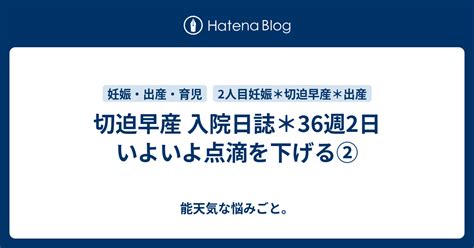 Hatena Blog

妊娠・出産・育児　2人目妊娠＊切迫早産＊出産

切迫早産 入院日誌＊36週2日 いよいよ点滴を下げる②

能天気な悩みごと。